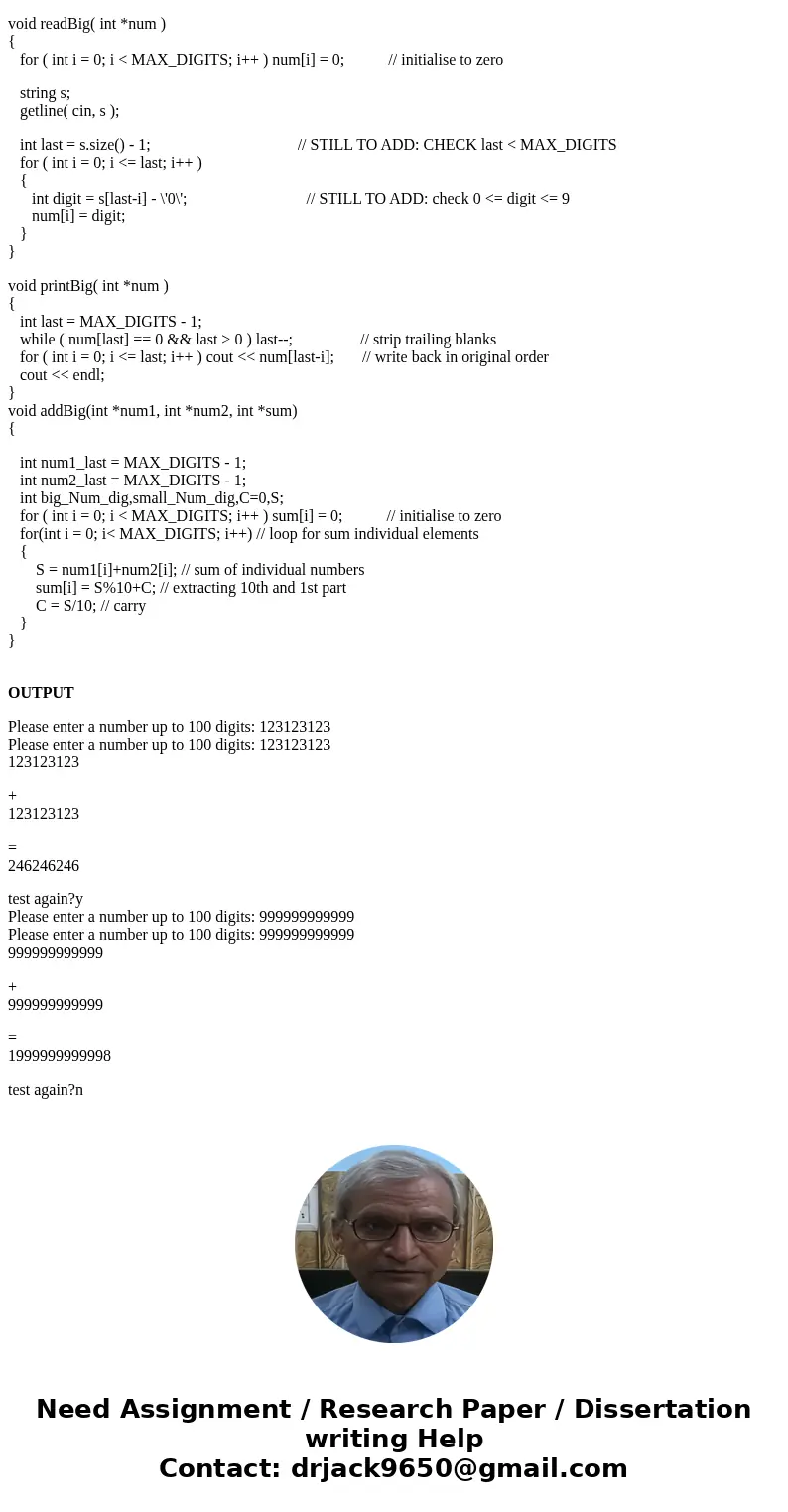 void readBig( int *num )
{
for ( int i = 0; i < MAX_DIGITS; i++ ) num[i] = 0; // initialise to zero

string s;
getline( cin, s );

int last = s.size() - 1; // STILL TO ADD: CHECK last < MAX_DIGITS
for ( int i = 0; i <= last; i++ )
{
int digit = s[last-i] - \'0\'; // STILL TO ADD: check 0 <= digit <= 9
num[i] = digit;
}
}

void printBig( int *num )
{
int last = MAX_DIGITS - 1;
while ( num[last] == 0 && last > 0 ) last--; // strip trailing blanks
for ( int i = 0; i <= last; i++ ) cout << num[last-i]; // write back in original order
cout << endl;
}
void addBig(int *num1, int *num2, int *sum)
{

int num1_last = MAX_DIGITS - 1;
int num2_last = MAX_DIGITS - 1;
int big_Num_dig,small_Num_dig,C=0,S;
for ( int i = 0; i < MAX_DIGITS; i++ ) sum[i] = 0; // initialise to zero
for(int i = 0; i< MAX_DIGITS; i++) // loop for sum individual elements
{
S = num1[i]+num2[i]; // sum of individual numbers
sum[i] = S%10+C; // extracting 10th and 1st part
C = S/10; // carry
}
}

OUTPUT

Please enter a number up to 100 digits: 123123123
Please enter a number up to 100 digits: 123123123
123123123

+
123123123

=
246246246

test again?y
Please enter a number up to 100 digits: 999999999999
Please enter a number up to 100 digits: 999999999999
999999999999

+
999999999999

=
1999999999998

test again?n

Need Assignment / Research Paper / Dissertation writing Help
Contact: drjack9650@gmail.com